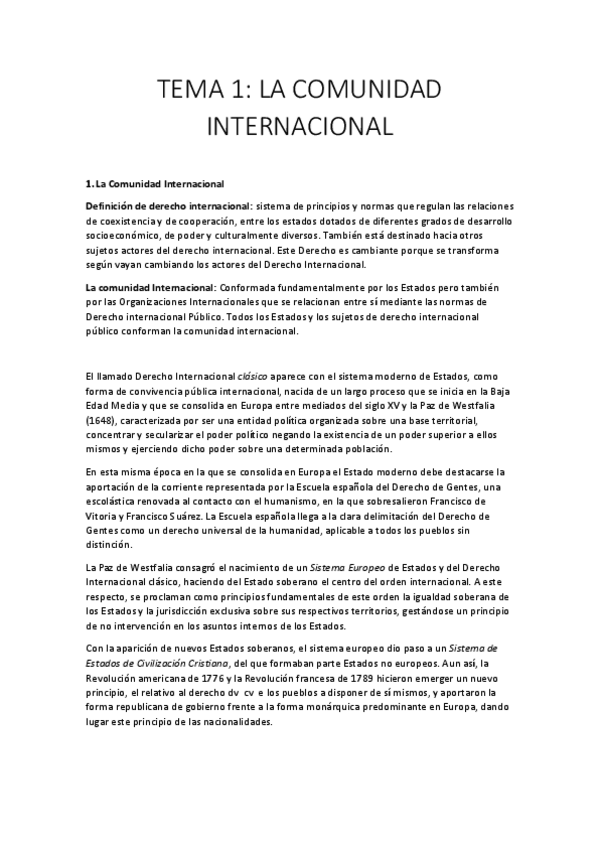 TEMA 1: LA COMUNIDAD INTERNACIONAL

1. La Comunidad Internacional

Definición de derecho internacional: sistema de principios y normas que regulan las relaciones de coexistencia y de cooperación, entre los estados dotados de diferentes grados de desarrollo socioeconómico, de poder y culturalmente diversos. También está destinado hacia otros sujetos actores del derecho internacional. Este Derecho es cambiante porque se transforma según vayan cambiando los actores del Derecho Internacional.

La comunidad Internacional: Conformada fundamentalmente por los Estados pero también por las Organizaciones Internacionales que se relacionan entre sí mediante las normas de Derecho internacional Público. Todos los Estados y los sujetos de derecho internacional público conforman la comunidad internacional.

El llamado Derecho Internacional clásico aparece con el sistema moderno de Estados, como forma de convivencia pública internacional, nacida de un largo proceso que se inicia en la Baja Edad Media y que se consolida en Europa entre mediados del siglo XV y la Paz de Westfalia (1648), caracterizada por ser una entidad política organizada sobre una base territorial, concentrar y secularizar el poder político negando la existencia de un poder superior a ellos mismos y ejerciendo dicho poder sobre una determinada población.

En esta misma época en la que se consolida en Europa el Estado moderno debe destacarse la aportación de la corriente representada por la Escuela española del Derecho de Gentes, una escolástica renovada al contacto con el humanismo, en la que sobresalieron Francisco de Vitoria y Francisco Suárez. La Escuela española llega a la clara delimitación del Derecho de Gentes como un derecho universal de la humanidad, aplicable a todos los pueblos sin distinción.

La Paz de Westfalia consagró el nacimiento de un Sistema Europeo de Estados y del Derecho Internacional clásico, haciendo del Estado soberano el centro del orden internacional. A este respecto, se proclaman como principios fundamentales de este orden la igualdad soberana de los Estados y la jurisdicción exclusiva sobre sus respectivos territorios, gestándose un principio de no intervención en los asuntos internos de los Estados.

Con la aparición de nuevos Estados soberanos, el sistema europeo dio paso a un Sistema de Estados de Civilización Cristiana, del que formaban parte Estados no europeos. Aun así, la Revolución americana de 1776 y la Revolución francesa de 1789 hicieron emerger un nuevo principio, el relativo al derecho dv cv e los pueblos a disponer de sí mismos, y aportaron la forma republicana de gobierno frente a la forma monárquica predominante en Europa, dando lugar este principio de las nacionalidades.